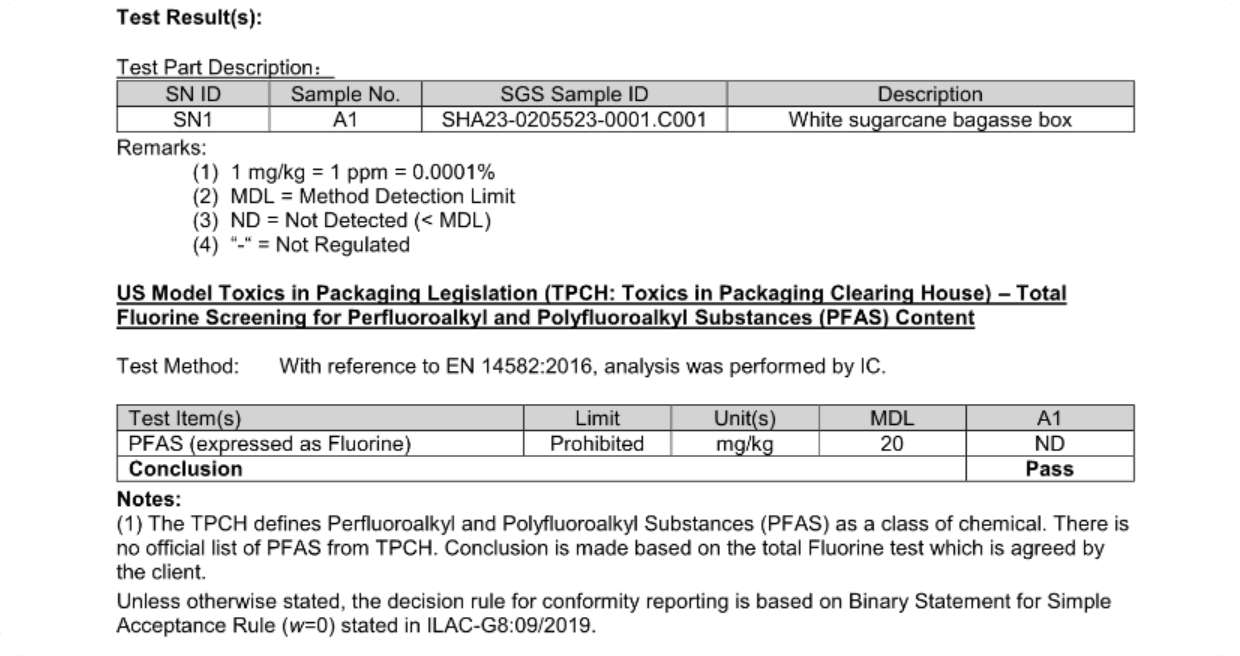 Test Result(s):

Test Part Description：

| SN ID | Sample No. | SGS Sample ID | Description |
|---|---|---|---|
| SN1 | A1 | SHA23-0205523-0001.C001 | White sugarcane bagasse box |

Remarks:
(1) 1 mg/kg = 1 ppm = 0.0001%
(2) MDL = Method Detection Limit
(3) ND = Not Detected (< MDL)
(4) "-" = Not Regulated

US Model Toxics in Packaging Legislation (TPCH: Toxics in Packaging Clearing House) – Total Fluorine Screening for Perfluoroalkyl and Polyfluoroalkyl Substances (PFAS) Content

Test Method: With reference to EN 14582:2016, analysis was performed by IC.

| Test Item(s) | Limit | Unit(s) | MDL | A1 |
|---|---|---|---|---|
| PFAS (expressed as Fluorine) | Prohibited | mg/kg | 20 | ND |
| Conclusion | | | | Pass |

Notes:
(1) The TPCH defines Perfluoroalkyl and Polyfluoroalkyl Substances (PFAS) as a class of chemical. There is no official list of PFAS from TPCH. Conclusion is made based on the total Fluorine test which is agreed by the client.

Unless otherwise stated, the decision rule for conformity reporting is based on Binary Statement for Simple Acceptance Rule ($w$=0) stated in ILAC-G8:09/2019.